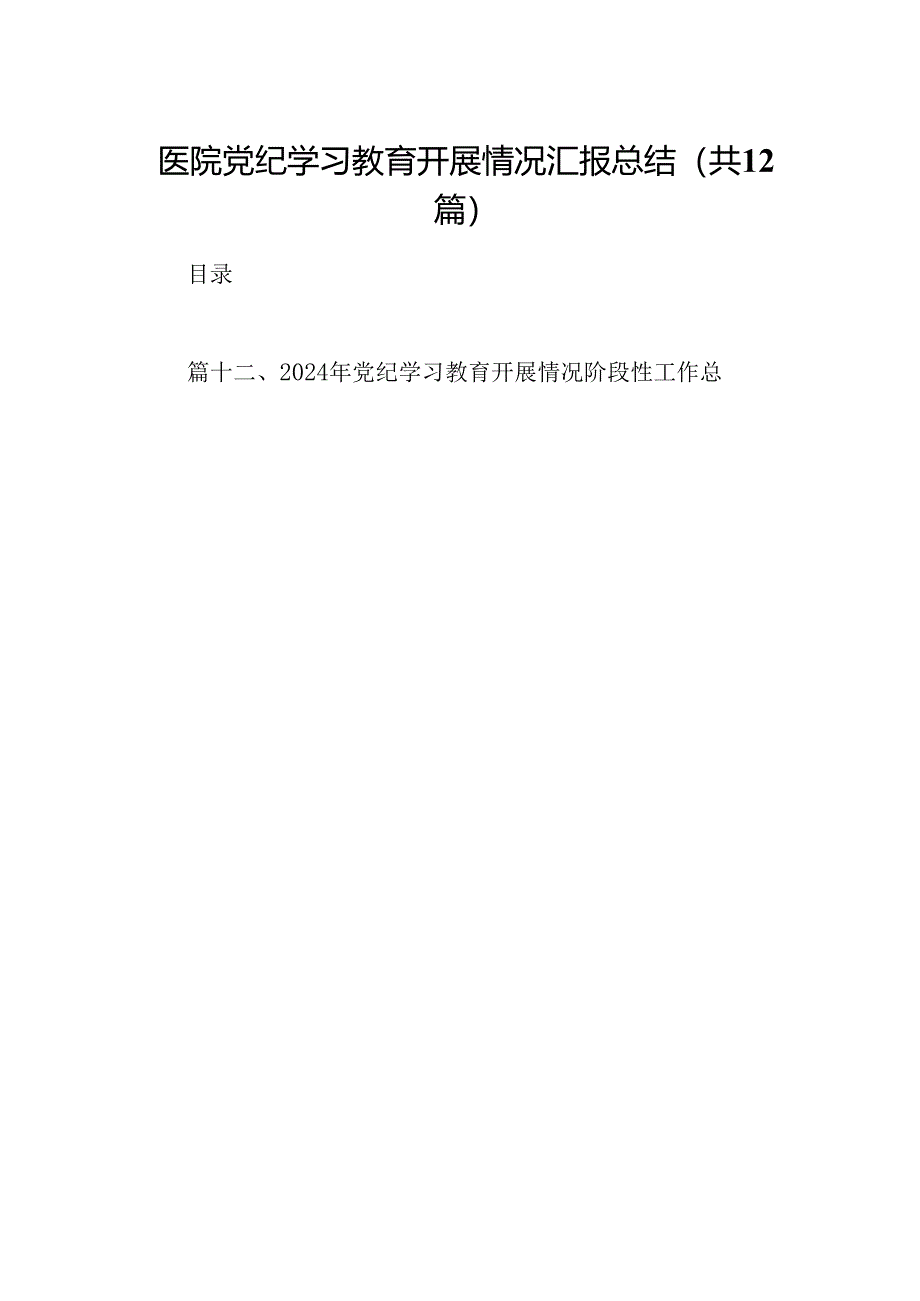 医院党纪学习教育开展情况汇报总结（共12篇）

目录

篇十二、2024年党纪学习教育开展情况阶段性工作总